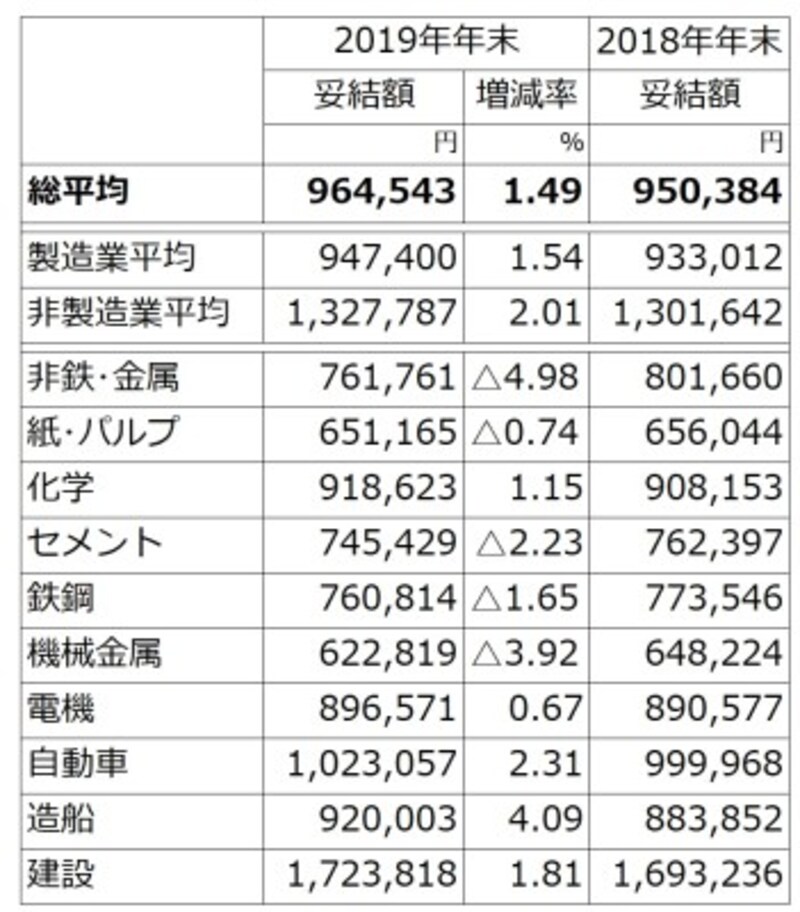 | | 2019年年末 | | 2018年年末 |
|---|---|---|---|
| | 妥結額 | 増減率 | 妥結額 |
| | 円 | % | 円 |
| **総平均** | **964,543** | **1.49** | **950,384** |
| 製造業平均 | 947,400 | 1.54 | 933,012 |
| 非製造業平均 | 1,327,787 | 2.01 | 1,301,642 |
| 非鉄・金属 | 761,761 | △4.98 | 801,660 |
| 紙・パルプ | 651,165 | △0.74 | 656,044 |
| 化学 | 918,623 | 1.15 | 908,153 |
| セメント | 745,429 | △2.23 | 762,397 |
| 鉄鋼 | 760,814 | △1.65 | 773,546 |
| 機械金属 | 622,819 | △3.92 | 648,224 |
| 電機 | 896,571 | 0.67 | 890,577 |
| 自動車 | 1,023,057 | 2.31 | 999,968 |
| 造船 | 920,003 | 4.09 | 883,852 |
| 建設 | 1,723,818 | 1.81 | 1,693,236 |